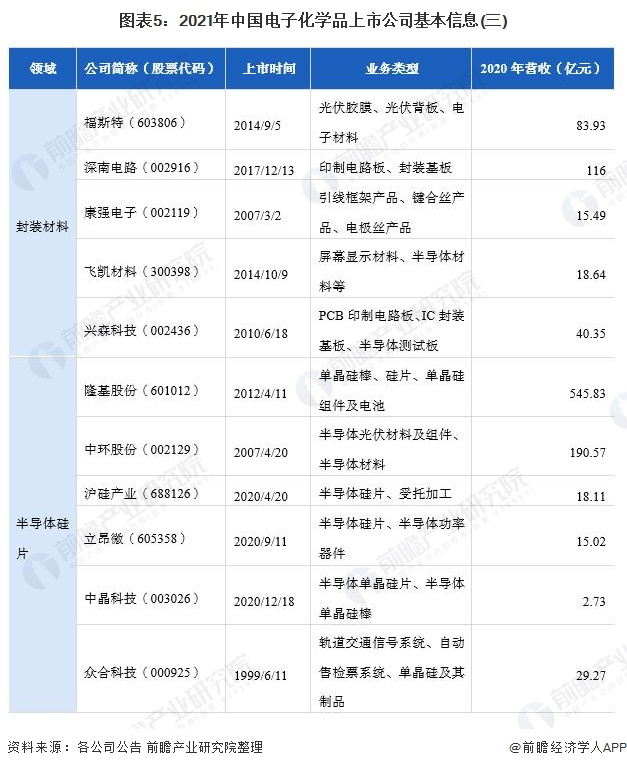 图表5：2021年中国电子化学品上市公司基本信息(三)

| 领域 | 公司简称（股票代码） | 上市时间 | 业务类型 | 2020年营收（亿元） |
|---|---|---|---|---|
| 封装材料 | 福斯特（603806） | 2014/9/5 | 光伏胶膜、光伏背板、电子材料 | 83.93 |
|  | 深南电路（002916） | 2017/12/13 | 印制电路板、封装基板 | 116 |
|  | 康强电子（002119） | 2007/3/2 | 引线框架产品、键合丝产品、电极丝产品 | 15.49 |
|  | 飞凯材料（300398） | 2014/10/9 | 屏幕显示材料、半导体材料等 | 18.64 |
|  | 兴森科技（002436） | 2010/6/18 | PCB印制电路板、IC封装基板、半导体测试板 | 40.35 |
| 半导体硅片 | 隆基股份（601012） | 2012/4/11 | 单晶硅棒、硅片、单晶硅组件及电池 | 545.83 |
|  | 中环股份（002129） | 2007/4/20 | 半导体光伏材料及组件、半导体材料 | 190.57 |
|  | 沪硅产业（688126） | 2020/4/20 | 半导体硅片、受托加工 | 18.11 |
|  | 立昂微（605358） | 2020/9/11 | 半导体硅片、半导体功率器件 | 15.02 |
|  | 中晶科技（003026） | 2020/12/18 | 半导体单晶硅片、半导体单晶硅棒 | 2.73 |
|  | 众合科技（000925） | 1999/6/11 | 轨道交通信号系统、自动售检票系统、单晶硅及其制品 | 29.27 |

资料来源：各公司公告 前瞻产业研究院整理

@前瞻经济学人APP

前瞻产业研究院